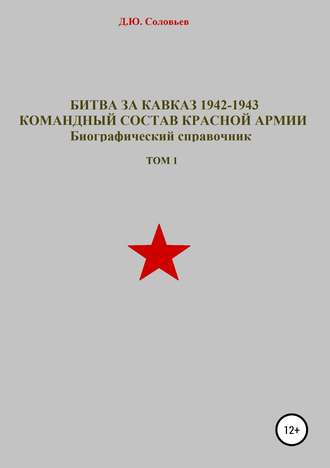 Д.Ю. Соловьев

БИТВА ЗА КАВКАЗ 1942-1943
КОМАНДНЫЙ СОСТАВ КРАСНОЙ АРМИИ
Биографический справочник

ТОМ 1

12+